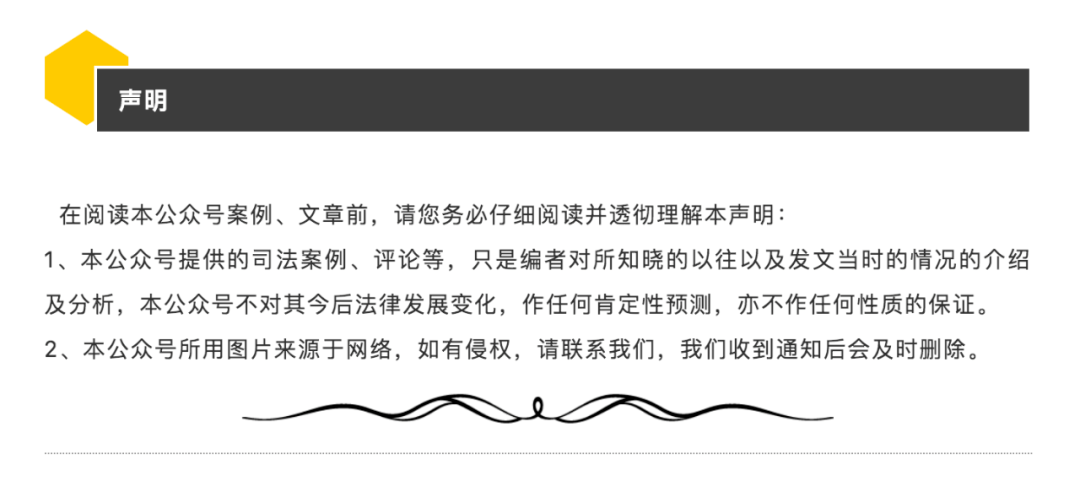 声明

在阅读本公众号案例、文章前，请您务必仔细阅读并透彻理解本声明：

1、本公众号提供的司法案例、评论等，只是编者对所知晓的以往以及发文当时的情况的介绍及分析，本公众号不对其今后法律发展变化，作任何肯定性预测，亦不作任何性质的保证。

2、本公众号所用图片来源于网络，如有侵权，请联系我们，我们收到通知后会及时删除。